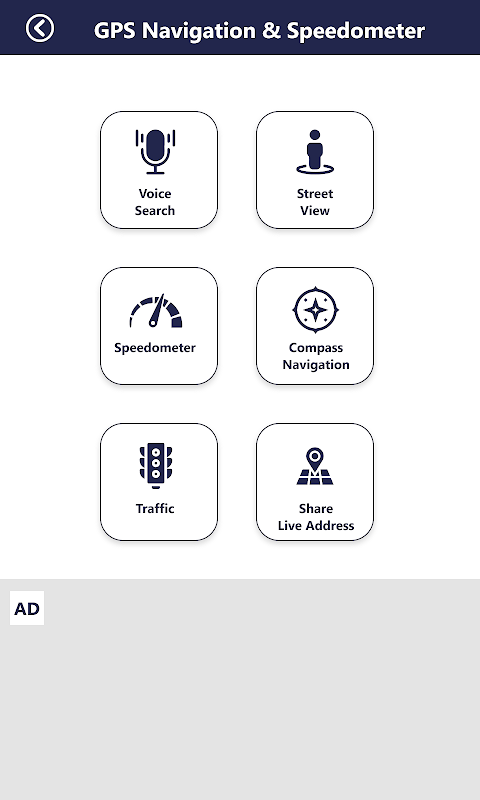 GPS Navigation & Speedometer

Voice Search

Street View

Speedometer

Compass Navigation

Traffic

Share Live Address

AD